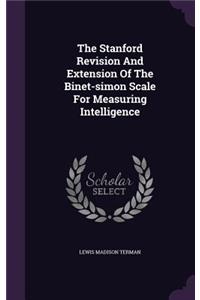 The Stanford Revision And Extension Of The Binet-simon Scale For Measuring Intelligence

Scholar SELECT

LEWIS MADISON TERMAN